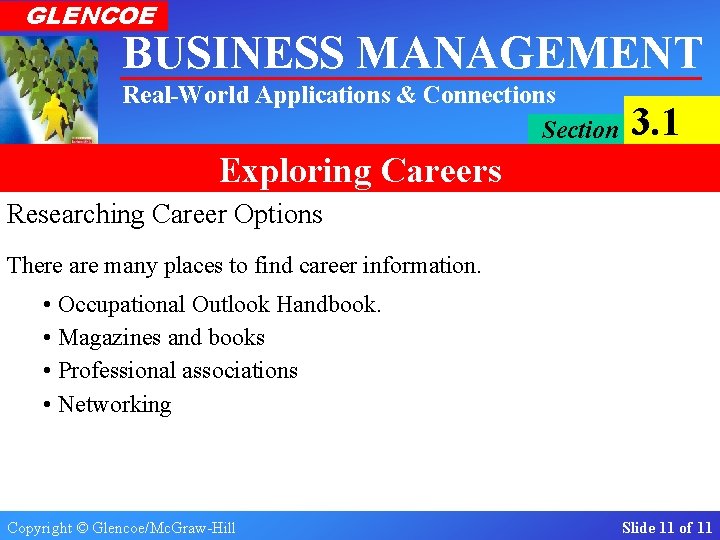 GLENCOE

BUSINESS MANAGEMENT

Real-World Applications & Connections

Section 3.1

Exploring Careers

Researching Career Options

There are many places to find career information.

• Occupational Outlook Handbook.
• Magazines and books
• Professional associations
• Networking

Copyright © Glencoe/McGraw-Hill

Slide 11 of 11